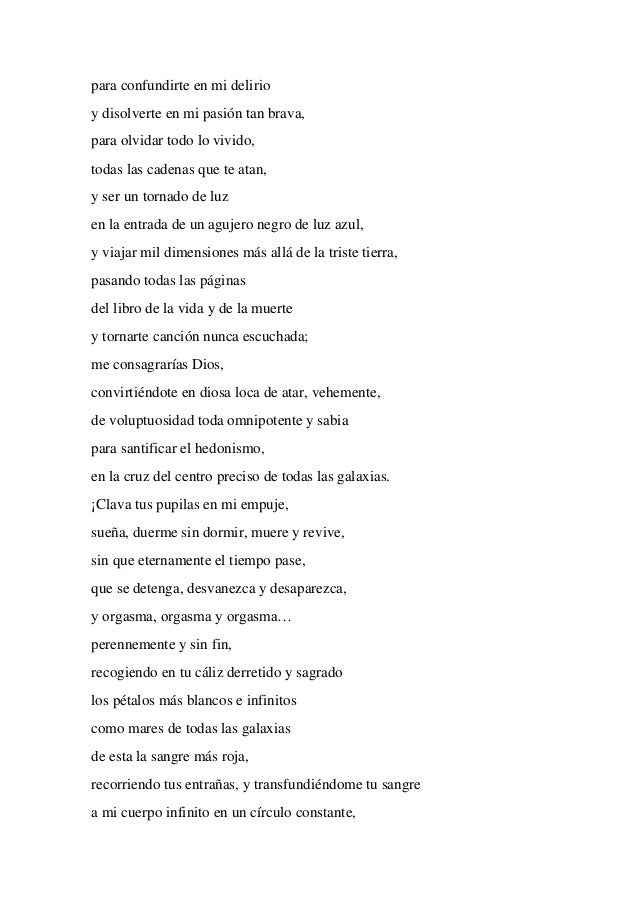 para confundirte en mi delirio
y disolverte en mi pasión tan brava,
para olvidar todo lo vivido,
todas las cadenas que te atan,
y ser un tornado de luz
en la entrada de un agujero negro de luz azul,
y viajar mil dimensiones más allá de la triste tierra,
pasando todas las páginas
del libro de la vida y de la muerte
y tornarte canción nunca escuchada;
me consagrarías Dios,
convirtiéndote en diosa loca de atar, vehemente,
de voluptuosidad toda omnipotente y sabia
para santificar el hedonismo,
en la cruz del centro preciso de todas las galaxias.
¡Clava tus pupilas en mi empuje,
sueña, duerme sin dormir, muere y revive,
sin que eternamente el tiempo pase,
que se detenga, desvanezca y desaparezca,
y orgasma, orgasma y orgasma…
perennemente y sin fin,
recogiendo en tu cáliz derretido y sagrado
los pétalos más blancos e infinitos
como mares de todas las galaxias
de esta la sangre más roja,
recorriendo tus entrañas, y transfundiéndome tu sangre
a mi cuerpo infinito en un círculo constante,